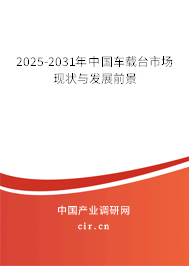 2025-2031年中国车载台市场现状与发展前景

中国产业调研网
cir.cn